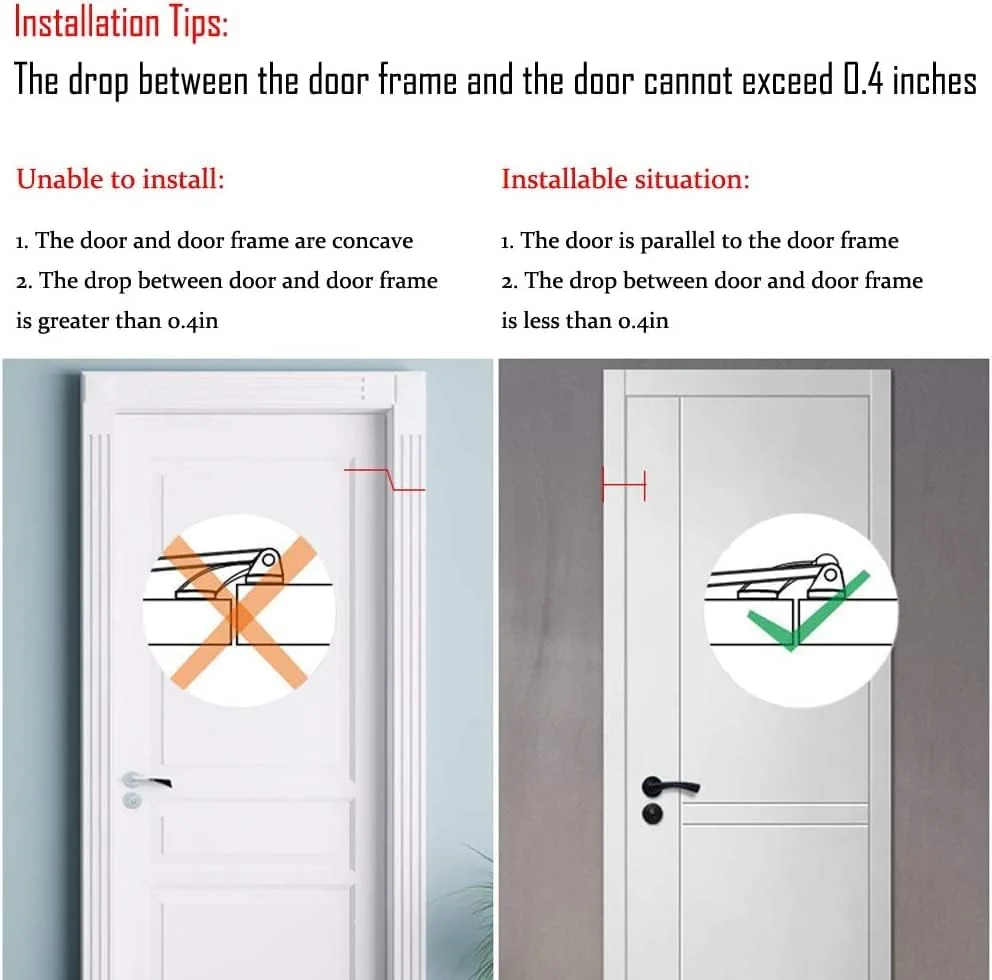 Installation Tips:

The drop between the door frame and the door cannot exceed 0.4 inches

Unable to install:

1. The door and door frame are concave

2. The drop between door and door frame is greater than 0.4in

Installable situation:

1. The door is parallel to the door frame

2. The drop between door and door frame is less than 0.4in